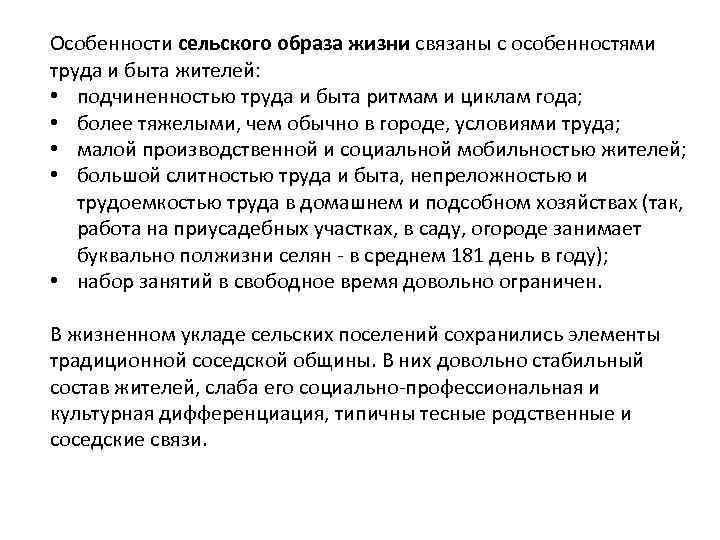 Особенности сельского образа жизни связаны с особенностями труда и быта жителей:
• подчиненностью труда и быта ритмам и циклам года;
• более тяжелыми, чем обычно в городе, условиями труда;
• малой производственной и социальной мобильностью жителей;
• большой слитностью труда и быта, непреложностью и трудоемкостью труда в домашнем и подсобном хозяйствах (так, работа на приусадебных участках, в саду, огороде занимает буквально полжизни селян - в среднем 181 день в году);
• набор занятий в свободное время довольно ограничен.

В жизненном укладе сельских поселений сохранились элементы традиционной соседской общины. В них довольно стабильный состав жителей, слаба его социально-профессиональная и культурная дифференциация, типичны тесные родственные и соседские связи.